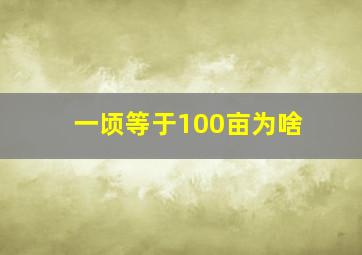 一顷等于100亩为啥